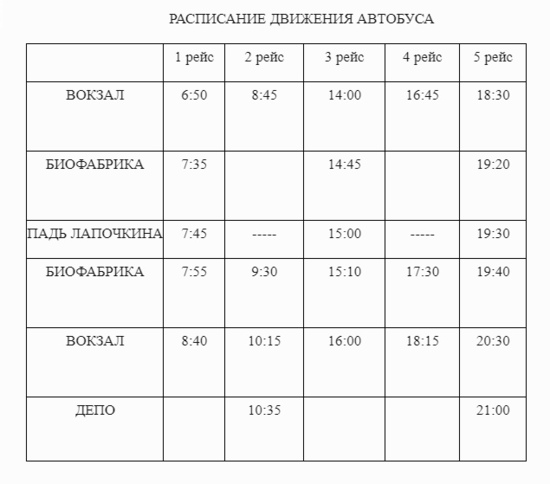 РАСПИСАНИЕ ДВИЖЕНИЯ АВТОБУСА

| | 1 рейс | 2 рейс | 3 рейс | 4 рейс | 5 рейс |
|---|---|---|---|---|---|
| ВОКЗАЛ | 6:50 | 8:45 | 14:00 | 16:45 | 18:30 |
| БИОФАБРИКА | 7:35 | | 14:45 | | 19:20 |
| ПАДЬ ЛАПОЧКИНА | 7:45 | ----- | 15:00 | ----- | 19:30 |
| БИОФАБРИКА | 7:55 | 9:30 | 15:10 | 17:30 | 19:40 |
| ВОКЗАЛ | 8:40 | 10:15 | 16:00 | 18:15 | 20:30 |
| ДЕПО | | 10:35 | | | 21:00 |